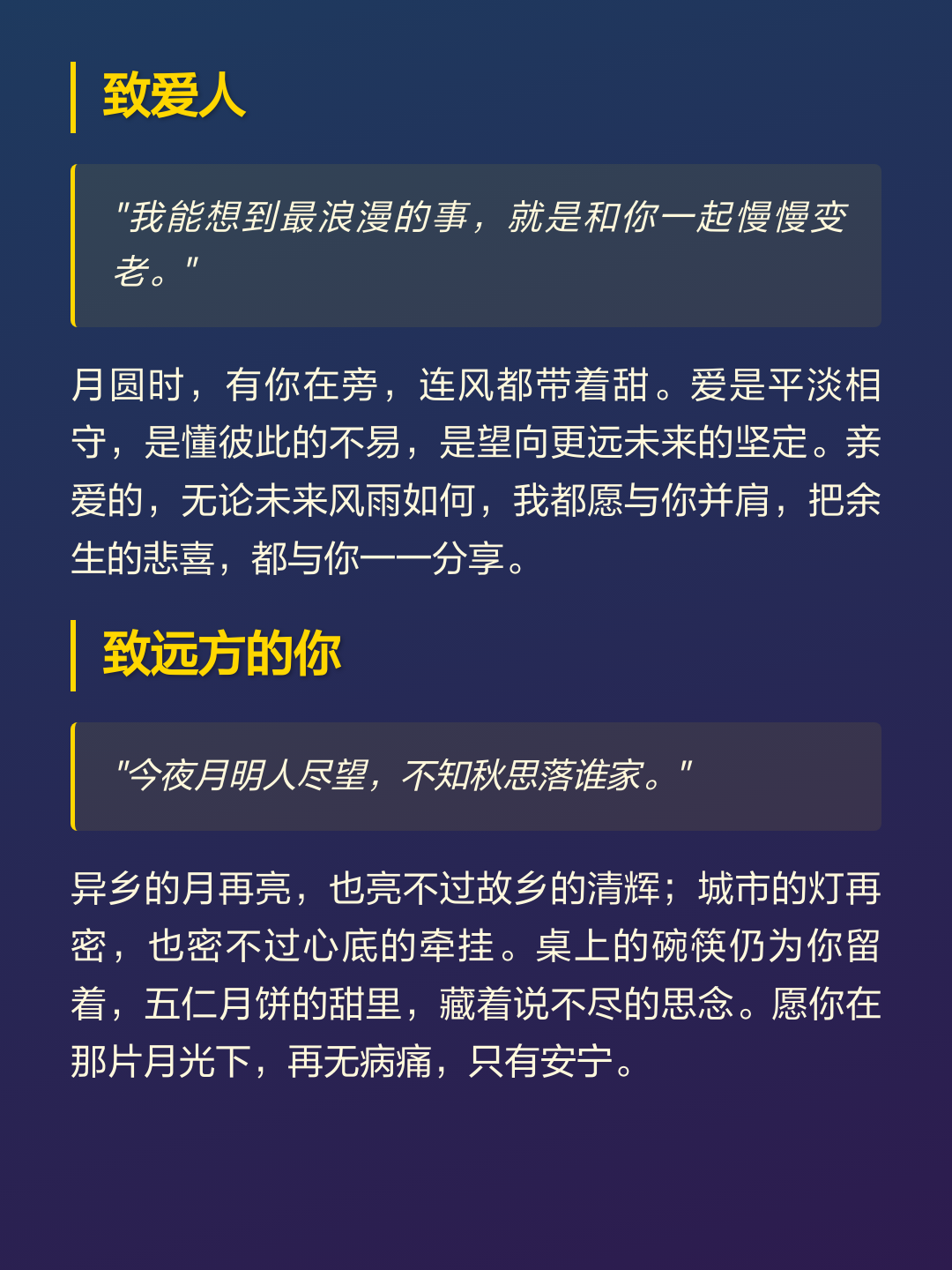 致爱人

“我能想到最浪漫的事，就是和你一起慢慢变老。”

月圆时，有你在旁，连风都带着甜。爱是平淡相守，是懂彼此的不易，是望向更远未来的坚定。亲爱的，无论未来风雨如何，我都愿与你并肩，把余生的悲喜，都与你一一分享。

致远方的你

“今夜月明人尽望，不知秋思落谁家。”

异乡的月再亮，也亮不过故乡的清辉；城市的灯再密，也密不过心底的牵挂。桌上的碗筷仍为你留着，五仁月饼的甜里，藏着说不尽的思念。愿你在那片月光下，再无病痛，只有安宁。